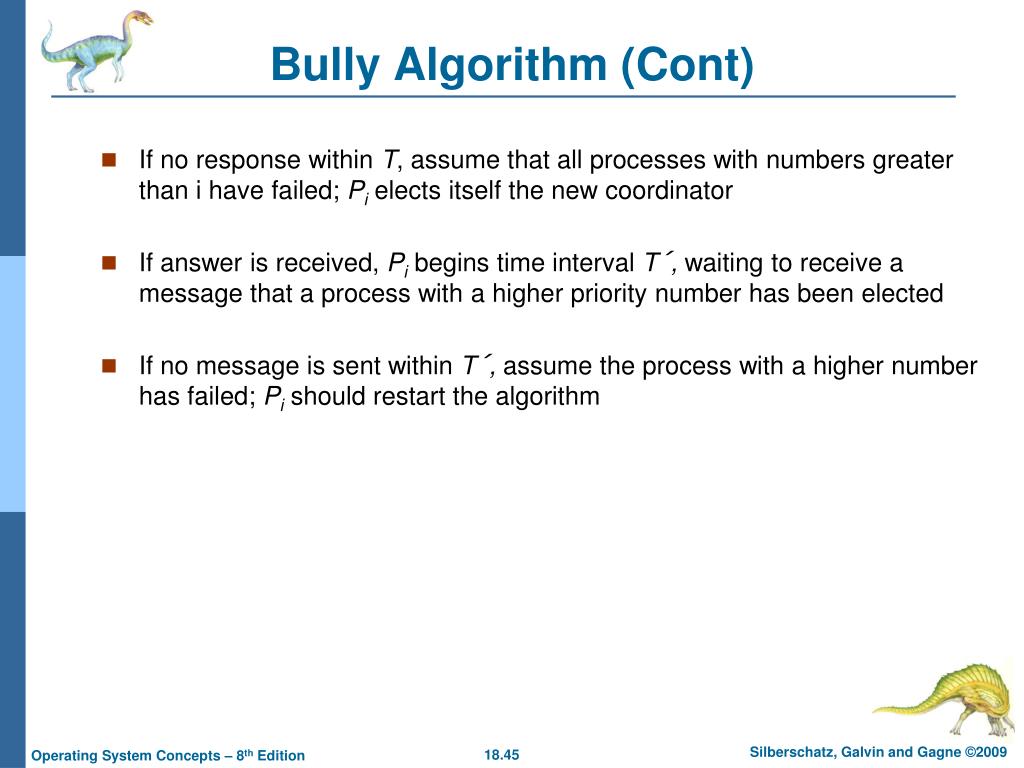 Bully Algorithm (Cont)

If no response within $T$, assume that all processes with numbers greater than i have failed; $P_i$ elects itself the new coordinator

If answer is received, $P_i$ begins time interval $T´$, waiting to receive a message that a process with a higher priority number has been elected

If no message is sent within $T´$, assume the process with a higher number has failed; $P_i$ should restart the algorithm

Operating System Concepts – 8th Edition
18.45
Silberschatz, Galvin and Gagne ©2009